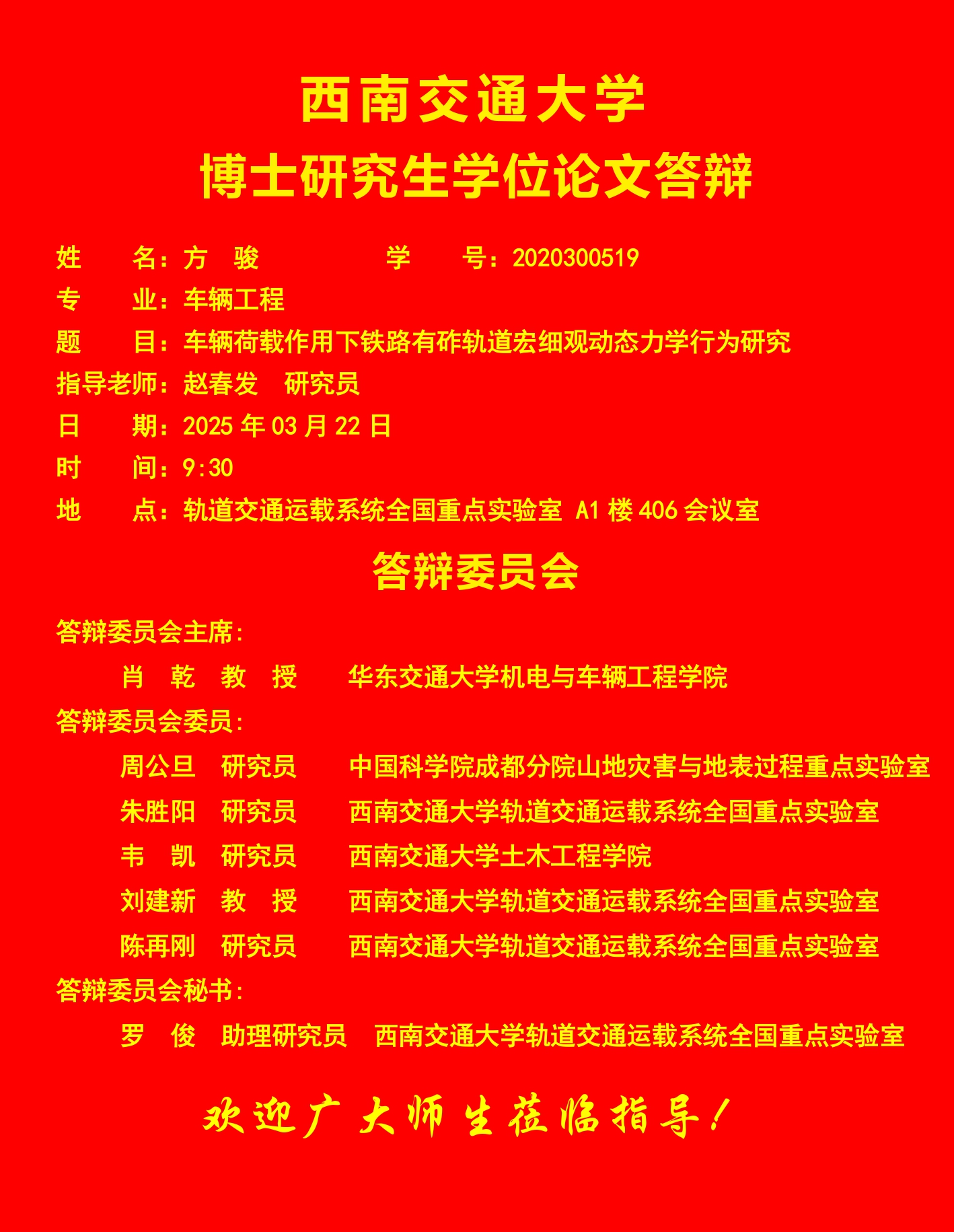 西南交通大学
博士研究生学位论文答辩

姓　　名：方　骏　　　　　学　　号：2020300519
专　　业：车辆工程
题　　目：车辆荷载作用下铁路有砟轨道宏细观动态力学行为研究
指导老师：赵春发　研究员
日　　期：2025 年 03 月 22 日
时　　间：9:30
地　　点：轨道交通运载系统全国重点实验室 A1 楼 406 会议室

答辩委员会

答辩委员会主席：
肖　乾　教　授　　华东交通大学机电与车辆工程学院
答辩委员会委员：
周公旦　研究员　　中国科学院成都分院山地灾害与地表过程重点实验室
朱胜阳　研究员　　西南交通大学轨道交通运载系统全国重点实验室
韦　凯　研究员　　西南交通大学土木工程学院
刘建新　教　授　　西南交通大学轨道交通运载系统全国重点实验室
陈再刚　研究员　　西南交通大学轨道交通运载系统全国重点实验室
答辩委员会秘书：
罗　俊　助理研究员　西南交通大学轨道交通运载系统全国重点实验室

欢迎广大师生莅临指导！